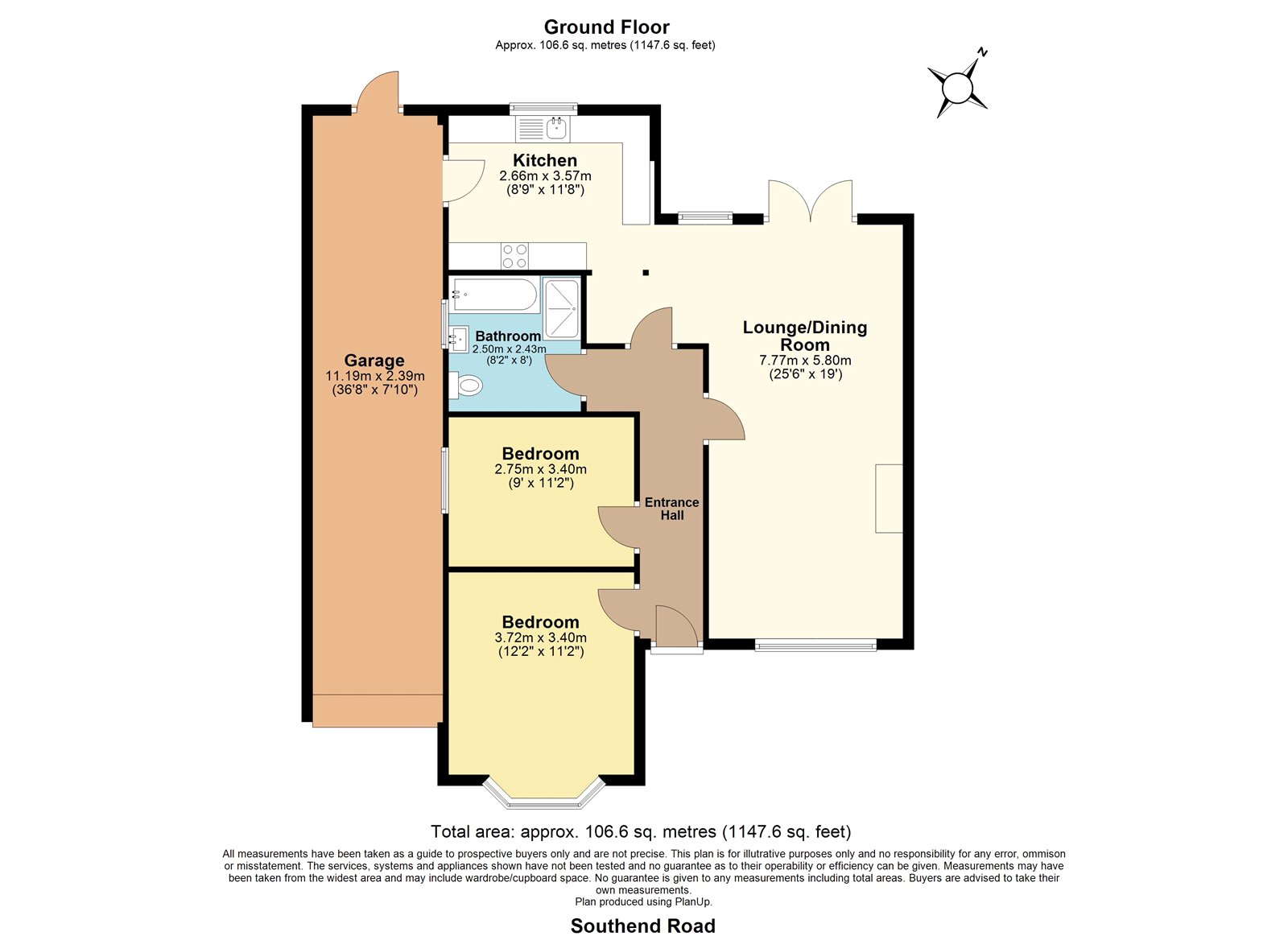 Ground Floor
Approx. 106.6 sq. metres (1147.6 sq. feet)

N

Kitchen
2.66m x 3.57m
(8'9" x 11'8")

Garage
11.19m x 2.39m
(36'8" x 7'10")

Bathroom
2.50m x 2.43m
(8'2" x 8')

Lounge/Dining Room
7.77m x 5.80m
(25'6" x 19')

Bedroom
2.75m x 3.40m
(9' x 11'2")

Entrance Hall

Bedroom
3.72m x 3.40m
(12'2" x 11'2")

Total area: approx. 106.6 sq. metres (1147.6 sq. feet)

All measurements have been taken as a guide to prospective buyers only and are not precise. This plan is for illutrative purposes only and no responsibility for any error, ommison or misstatement. The services, systems and appliances shown have not been tested and no guarantee as to their operability or efficiency can be given. Measurements may have been taken from the widest area and may include wardrobe/cupboard space. No guarantee is given to any measurements including total areas. Buyers are advised to take their own measurements.
Plan produced using PlanUp.

Southend Road